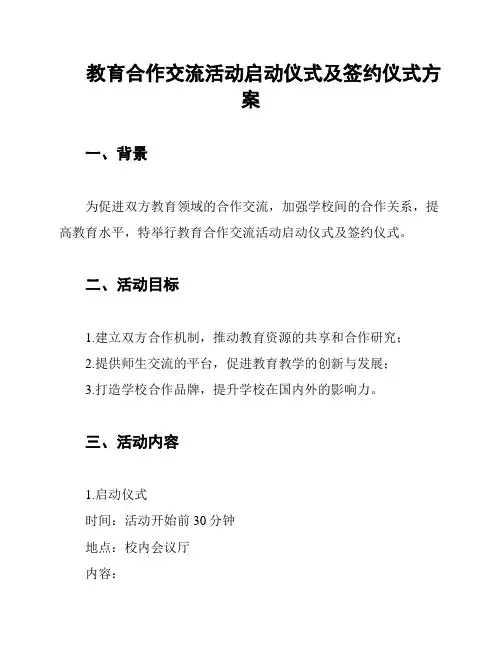 教育合作交流活动启动仪式及签约仪式方案

一、背景

为促进双方教育领域的合作交流，加强学校间的合作关系，提高教育水平，特举行教育合作交流活动启动仪式及签约仪式。

二、活动目标

1.建立双方合作机制，推动教育资源的共享和合作研究；
2.提供师生交流的平台，促进教育教学的创新与发展；
3.打造学校合作品牌，提升学校在国内外的影响力。

三、活动内容

1.启动仪式
时间：活动开始前30分钟
地点：校内会议厅
内容：